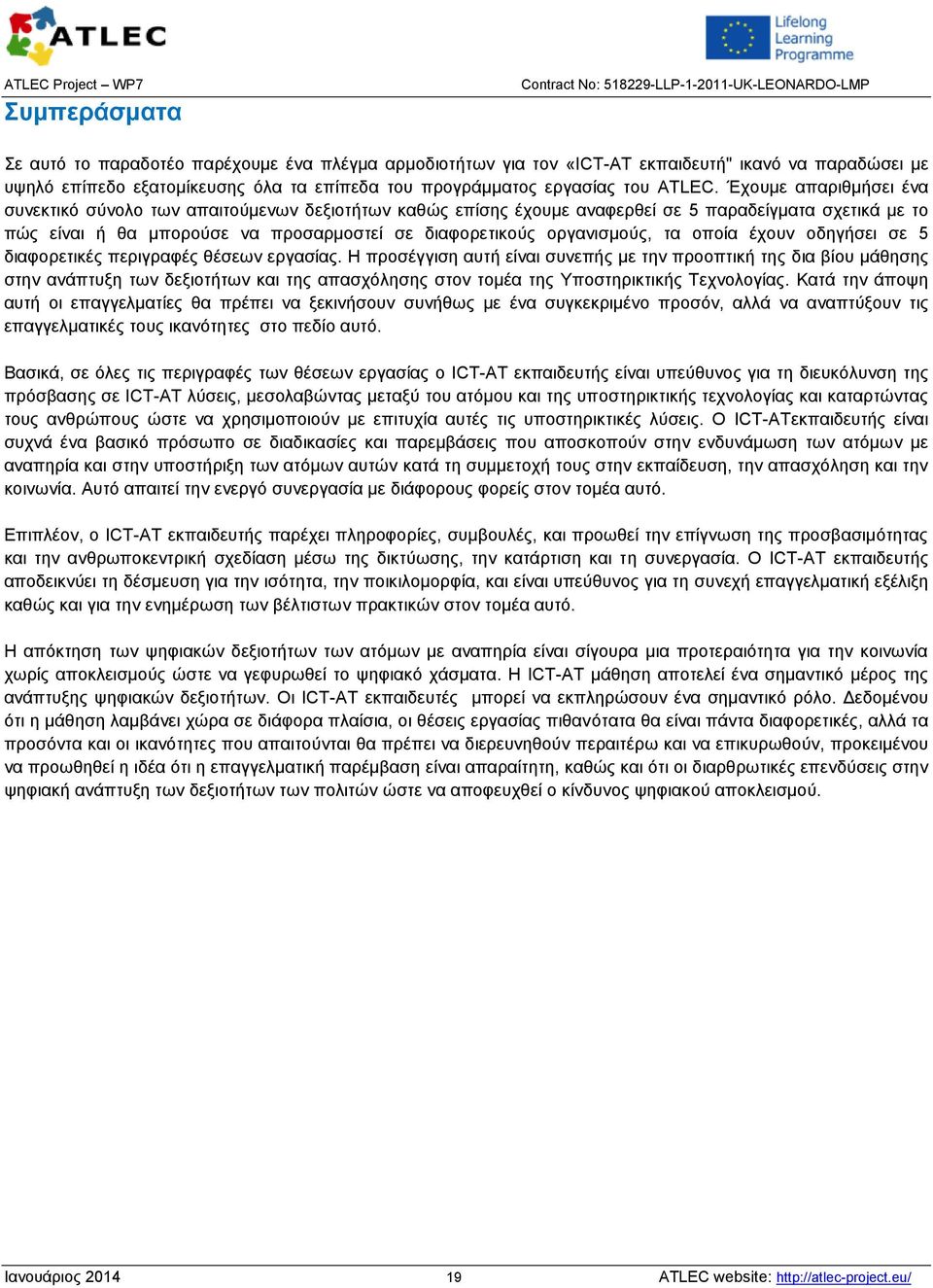 ATLEC

Lifelong Learning Programme

ATLEC Project – WP7 Contract No: 518229-LLP-1-2011-UK-LEONARDO-LMP

Συμπεράσματα

Σε αυτό το παραδοτέο παρέχουμε ένα πλέγμα αρμοδιοτήτων για τον «ICT-AT εκπαιδευτή" ικανό να παραδώσει με υψηλό επίπεδο εξατομίκευσης όλα τα επίπεδα του προγράμματος εργασίας του ATLEC. Έχουμε απαριθμήσει ένα συνεκτικό σύνολο των απαιτούμενων δεξιοτήτων καθώς επίσης έχουμε αναφερθεί σε 5 παραδείγματα σχετικά με το πώς είναι ή θα μπορούσε να προσαρμοστεί σε διαφορετικούς οργανισμούς, τα οποία έχουν οδηγήσει σε 5 διαφορετικές περιγραφές θέσεων εργασίας. Η προσέγγιση αυτή είναι συνεπής με την προοπτική της δια βίου μάθησης στην ανάπτυξη των δεξιοτήτων και της απασχόλησης στον τομέα της Υποστηρικτικής Τεχνολογίας. Κατά την άποψη αυτή οι επαγγελματίες θα πρέπει να ξεκινήσουν συνήθως με ένα συγκεκριμένο προσόν, αλλά να αναπτύξουν τις επαγγελματικές τους ικανότητες στο πεδίο αυτό.

Βασικά, σε όλες τις περιγραφές των θέσεων εργασίας ο ICT-AT εκπαιδευτής είναι υπεύθυνος για τη διευκόλυνση της πρόσβασης σε ICT-AT λύσεις, μεσολαβώντας μεταξύ του ατόμου και της υποστηρικτικής τεχνολογίας και καταρτώντας τους ανθρώπους ώστε να χρησιμοποιούν με επιτυχία αυτές τις υποστηρικτικές λύσεις. Ο ICT-ATεκπαιδευτής είναι συχνά ένα βασικό πρόσωπο σε διαδικασίες και παρεμβάσεις που αποσκοπούν στην ενδυνάμωση των ατόμων με αναπηρία και στην υποστήριξη των ατόμων αυτών κατά τη συμμετοχή τους στην εκπαίδευση, την απασχόληση και την κοινωνία. Αυτό απαιτεί την ενεργό συνεργασία με διάφορους φορείς στον τομέα αυτό.

Επιπλέον, ο ICT-AT εκπαιδευτής παρέχει πληροφορίες, συμβουλές, και προωθεί την επίγνωση της προσβασιμότητας και την ανθρωποκεντρική σχεδίαση μέσω της δικτύωσης, την κατάρτιση και τη συνεργασία. Ο ICT-AT εκπαιδευτής αποδεικνύει τη δέσμευση για την ισότητα, την ποικιλομορφία, και είναι υπεύθυνος για τη συνεχή επαγγελματική εξέλιξη καθώς και για την ενημέρωση των βέλτιστων πρακτικών στον τομέα αυτό.

Η απόκτηση των ψηφιακών δεξιοτήτων των ατόμων με αναπηρία είναι σίγουρα μια προτεραιότητα για την κοινωνία χωρίς αποκλεισμούς ώστε να γεφυρωθεί το ψηφιακό χάσματα. Η ICT-AT μάθηση αποτελεί ένα σημαντικό μέρος της ανάπτυξης ψηφιακών δεξιοτήτων. Οι ICT-AT εκπαιδευτές μπορεί να εκπληρώσουν ένα σημαντικό ρόλο. Δεδομένου ότι η μάθηση λαμβάνει χώρα σε διάφορα πλαίσια, οι θέσεις εργασίας πιθανότατα θα είναι πάντα διαφορετικές, αλλά τα προσόντα και οι ικανότητες που απαιτούνται θα πρέπει να διερευνηθούν περαιτέρω και να επικυρωθούν, προκειμένου να προωθηθεί η ιδέα ότι η επαγγελματική παρέμβαση είναι απαραίτητη, καθώς και ότι οι διαρθρωτικές επενδύσεις στην ψηφιακή ανάπτυξη των δεξιοτήτων των πολιτών ώστε να αποφευχθεί ο κίνδυνος ψηφιακού αποκλεισμού.

Ιανουάριος 2014 19 ATLEC website: http://atlec-project.eu/